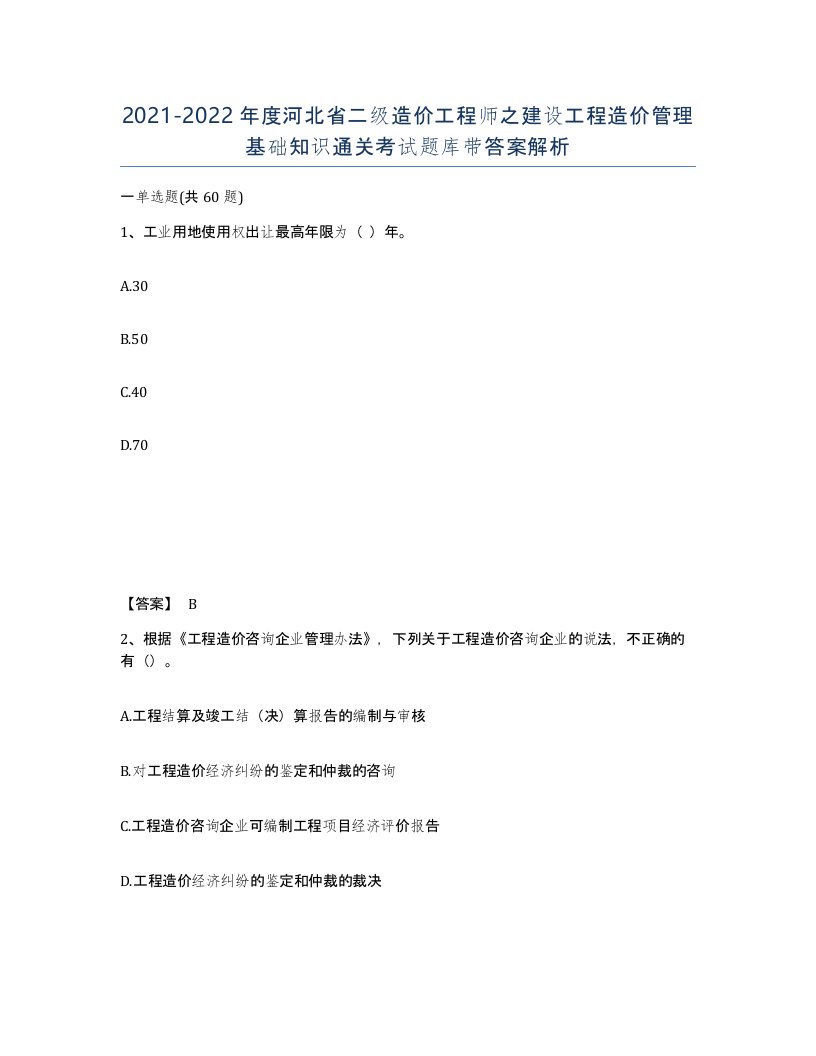 2021-2022年度河北省二级造价工程师之建设工程造价管理基础知识通关考试题库带答案解析

一单选题(共60题)

1、工业用地使用权出让最高年限为（ ）年。

A.30

B.50

C.40

D.70

【答案】 B

2、根据《工程造价咨询企业管理办法》，下列关于工程造价咨询企业的说法，不正确的有（）。

A.工程结算及竣工结（决）算报告的编制与审核

B.对工程造价经济纠纷的鉴定和仲裁的咨询

C.工程造价咨询企业可编制工程项目经济评价报告

D.工程造价经济纠纷的鉴定和仲裁的裁决